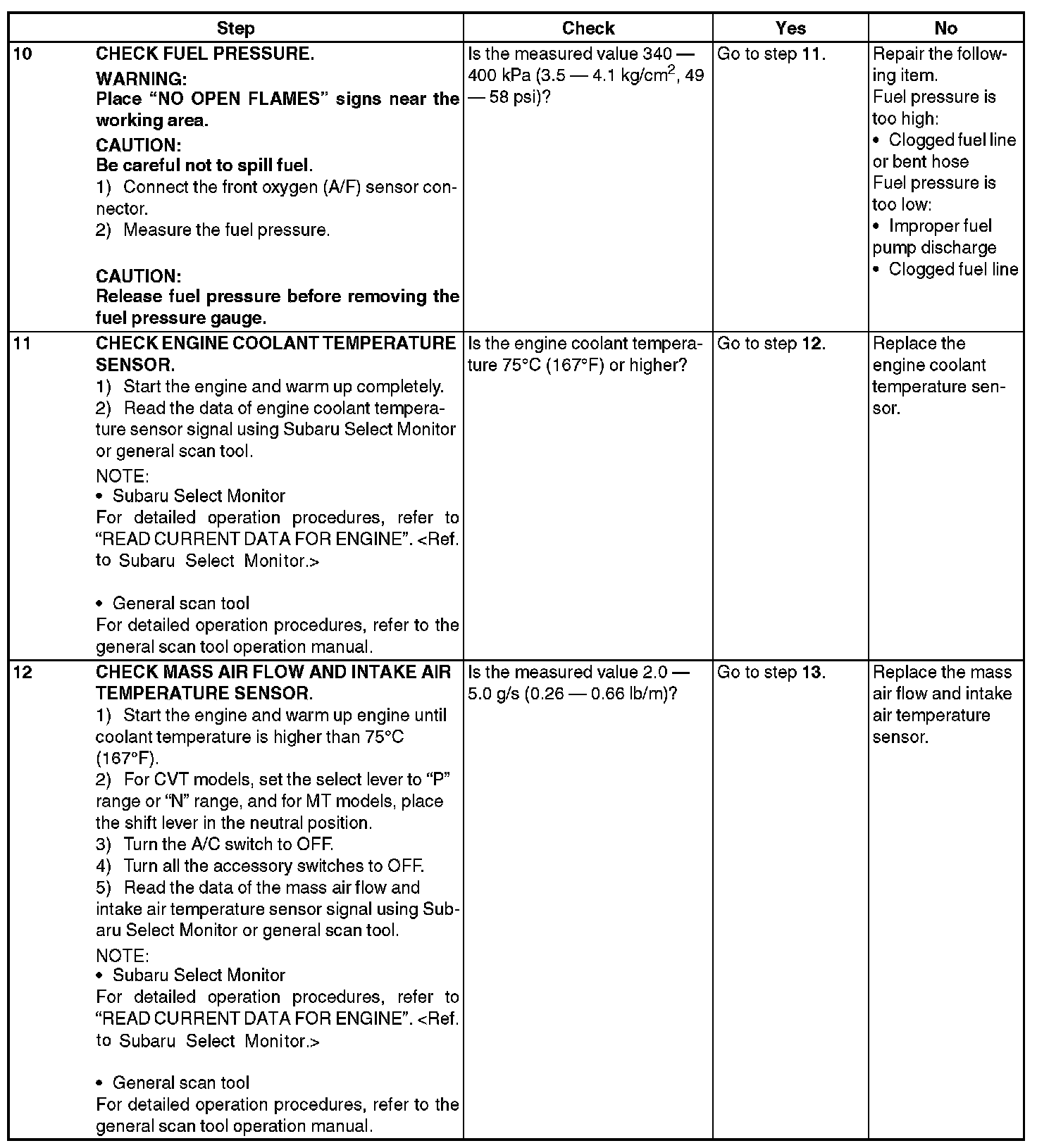 | | Step | Check | Yes | No |
|---|---|---|---|---|
| 10 | CHECK FUEL PRESSURE. WARNING: Place "NO OPEN FLAMES" signs near the working area. CAUTION: Be careful not to spill fuel. 1) Connect the front oxygen (A/F) sensor connector. 2) Measure the fuel pressure. CAUTION: Release fuel pressure before removing the fuel pressure gauge. | Is the measured value 340 — 400 kPa (3.5 — 4.1 kg/cm$^2$, 49 — 58 psi)? | Go to step 11. | Repair the following item. Fuel pressure is too high: • Clogged fuel line or bent hose Fuel pressure is too low: • Improper fuel pump discharge • Clogged fuel line |
| 11 | CHECK ENGINE COOLANT TEMPERATURE SENSOR. 1) Start the engine and warm up completely. 2) Read the data of engine coolant temperature sensor signal using Subaru Select Monitor or general scan tool. NOTE: • Subaru Select Monitor For detailed operation procedures, refer to "READ CURRENT DATA FOR ENGINE". <Ref. to Subaru Select Monitor.> • General scan tool For detailed operation procedures, refer to the general scan tool operation manual. | Is the engine coolant temperature 75°C (167°F) or higher? | Go to step 12. | Replace the engine coolant temperature sensor. |
| 12 | CHECK MASS AIR FLOW AND INTAKE AIR TEMPERATURE SENSOR. 1) Start the engine and warm up engine until coolant temperature is higher than 75°C (167°F). 2) For CVT models, set the select lever to "P" range or "N" range, and for MT models, place the shift lever in the neutral position. 3) Turn the A/C switch to OFF. 4) Turn all the accessory switches to OFF. 5) Read the data of the mass air flow and intake air temperature sensor signal using Subaru Select Monitor or general scan tool. NOTE: • Subaru Select Monitor For detailed operation procedures, refer to "READ CURRENT DATA FOR ENGINE". <Ref. to Subaru Select Monitor.> • General scan tool For detailed operation procedures, refer to the general scan tool operation manual. | Is the measured value 2.0 — 5.0 g/s (0.26 — 0.66 lb/m)? | Go to step 13. | Replace the mass air flow and intake air temperature sensor. |